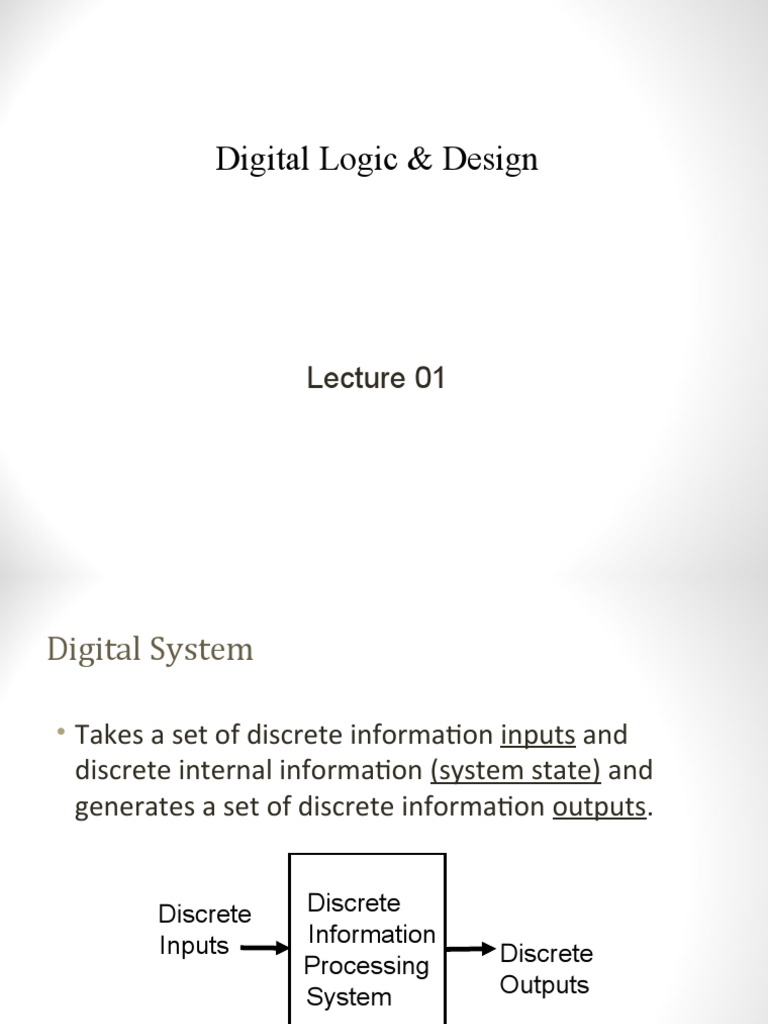 Digital Logic & Design

Lecture 01

Digital System

• Takes a set of discrete information inputs and discrete internal information (system state) and generates a set of discrete information outputs.

Discrete Inputs

Discrete Information Processing System

Discrete Outputs